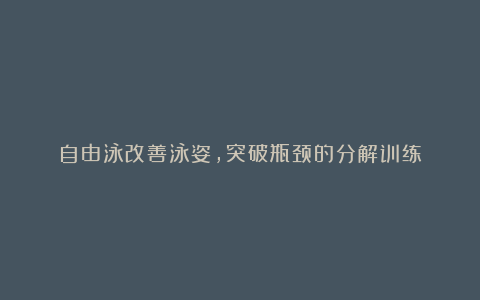 自由泳改善泳姿，突破瓶颈的分解训练